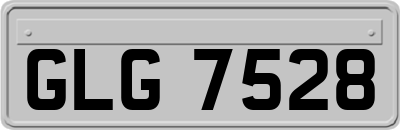 GLG 7528